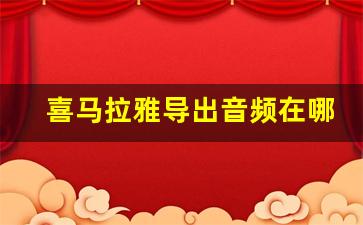 喜马拉雅导出音频在哪